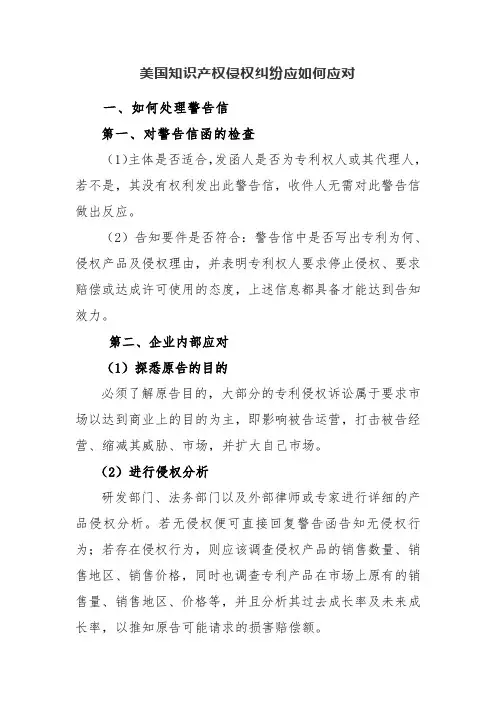 美国知识产权侵权纠纷应如何应对

一、如何处理警告信

第一、对警告信函的检查

（1）主体是否适合，发函人是否为专利权人或其代理人，若不是，其没有权利发出此警告信，收件人无需对此警告信做出反应。

（2）告知要件是否符合：警告信中是否写出专利为何、侵权产品及侵权理由，并表明专利权人要求停止侵权、要求赔偿或达成许可使用的态度，上述信息都具备才能达到告知效力。

第二、企业内部应对

（1）探悉原告的目的

必须了解原告目的，大部分的专利侵权诉讼属于要求市场以达到商业上的目的为主，即影响被告运营，打击被告经营、缩减其威胁、市场，并扩大自己市场。

（2）进行侵权分析

研发部门、法务部门以及外部律师或专家进行详细的产品侵权分析。若无侵权便可直接回复警告函告知无侵权行为；若存在侵权行为，则应该调查侵权产品的销售数量、销售地区、销售价格，同时也调查专利产品在市场上原有的销售量、销售地区、价格等，并且分析其过去成长率及未来成长率，以推知原告可能请求的损害赔偿额。